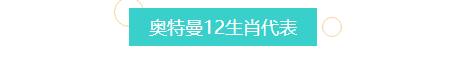 奥特曼12生肖代表